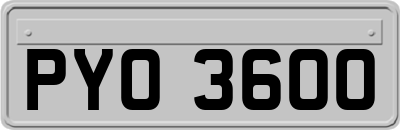 PYO 3600